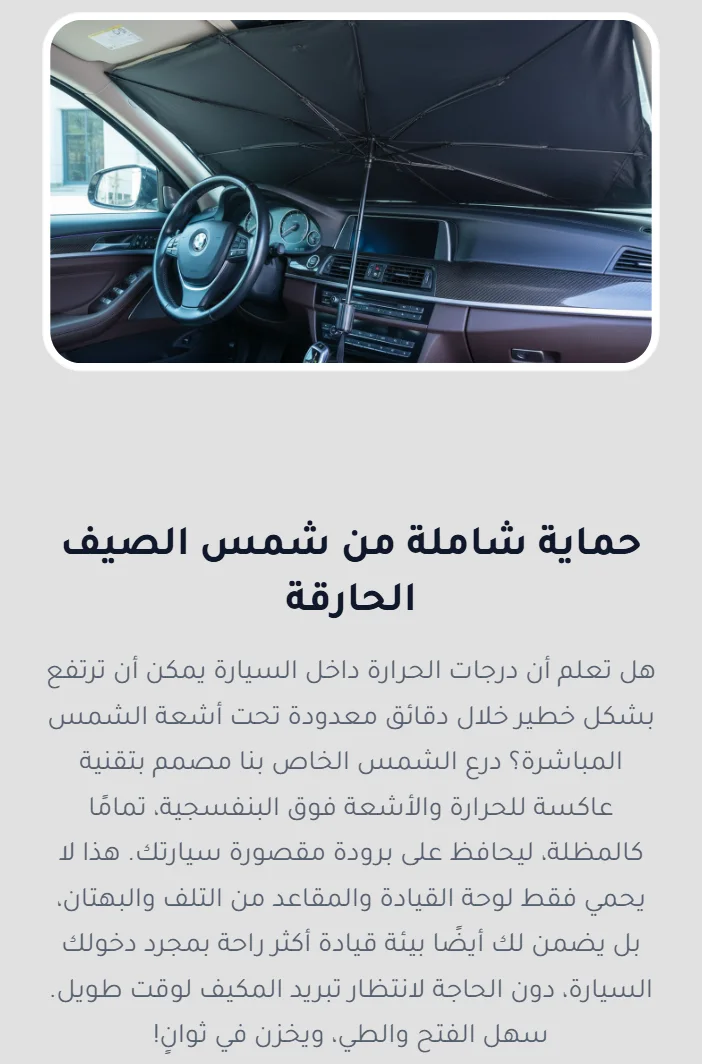 حماية شاملة من شمس الصيف الحارقة

هل تعلم أن درجات الحرارة داخل السيارة يمكن أن ترتفع بشكل خطير خلال دقائق معدودة تحت أشعة الشمس المباشرة؟ درع الشمس الخاص بنا مصمم بتقنية عاكسة للحرارة والأشعة فوق البنفسجية، تمامًا كالمظلة، ليحافظ على برودة مقصورة سيارتك. هذا لا يحمي فقط لوحة القيادة والمقاعد من التلف والبهتان، بل يضمن لك أيضًا بيئة قيادة أكثر راحة بمجرد دخولك السيارة، دون الحاجة لانتظار تبريد المكيف لوقت طويل. سهل الفتح والطي، ويخزن في ثوانٍ!